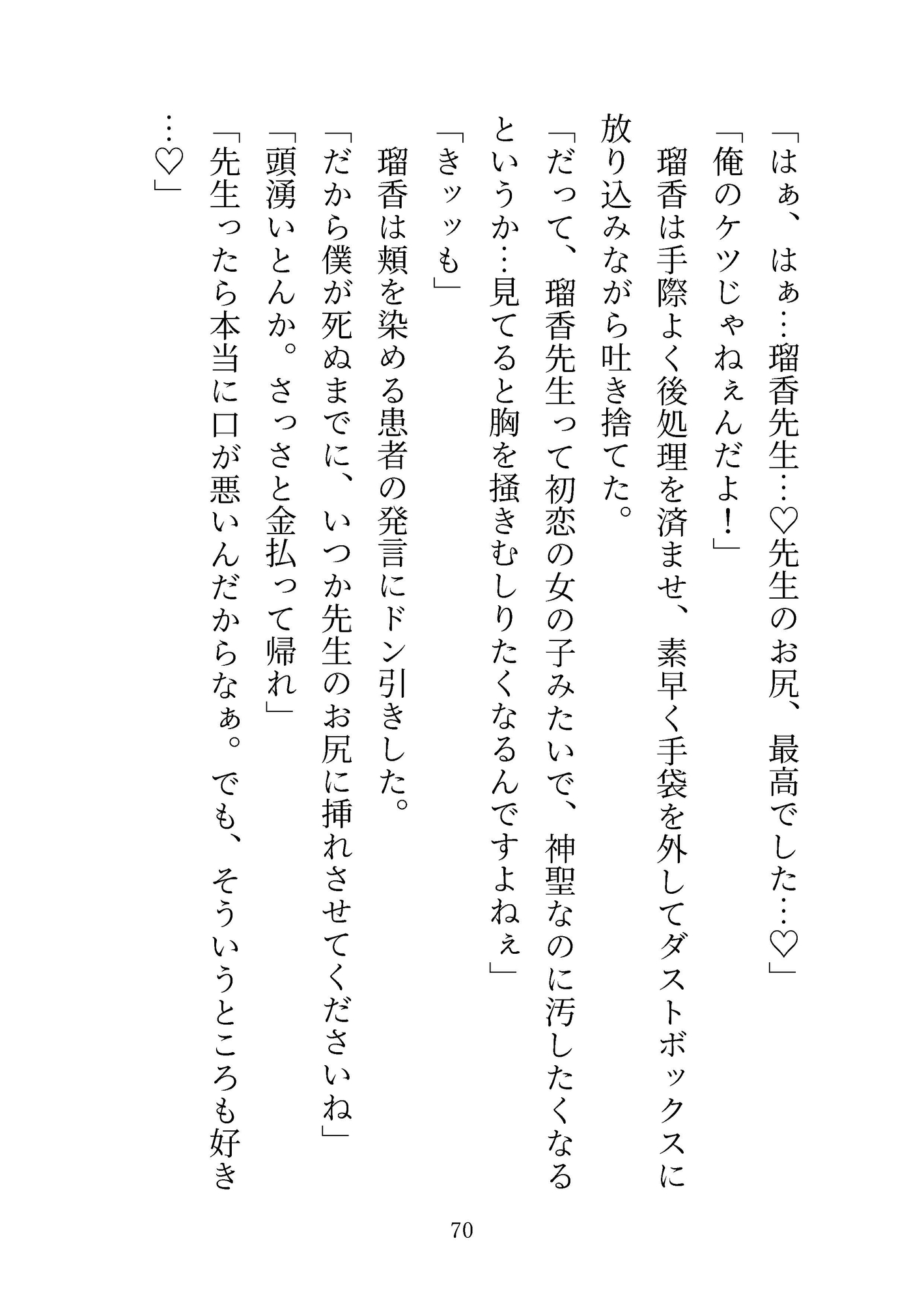 「はぁ、はぁ…瑠香先生…♡先生のお尻、最高でした…♡」
「俺のケツじゃねぇんだよ！」
瑠香は手際よく後処理を済ませ、素早く手袋を外してダストボックスに放り込みながら吐き捨てた。
「だって、瑠香先生って初恋の女の子みたいで、神聖なのに汚したくなるというか…見てると胸を掻きむしりたくなるんですよねぇ」
「きッッも」
瑠香は頬を染める患者の発言にドン引きした。
「だから僕が死ぬまでに、いつか先生のお尻に挿れさせてくださいね」
「頭湧いとんか。さっさと金払って帰れ」
「先生ったら本当に口が悪いんだからなぁ。でも、そういうところも好き…♡」

70